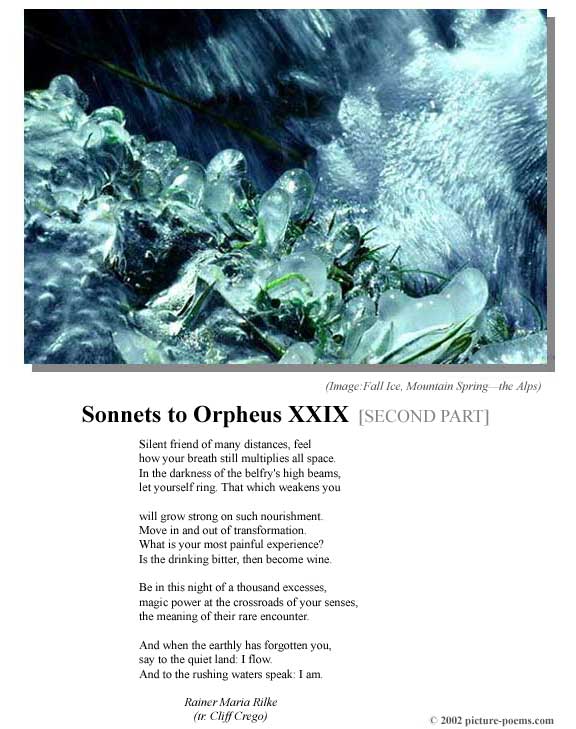 (Image:Fall Ice, Mountain Spring—the Alps)

Sonnets to Orpheus XXIX [SECOND PART]

Silent friend of many distances, feel
how your breath still multiplies all space.
In the darkness of the belfry's high beams,
let yourself ring. That which weakens you

will grow strong on such nourishment.
Move in and out of transformation.
What is your most painful experience?
Is the drinking bitter, then become wine.

Be in this night of a thousand excesses,
magic power at the crossroads of your senses,
the meaning of their rare encounter.

And when the earthly has forgotten you,
say to the quiet land: I flow.
And to the rushing waters speak: I am.

Rainer Maria Rilke
(tr. Cliff Crego)

© 2002 picture-poems.com